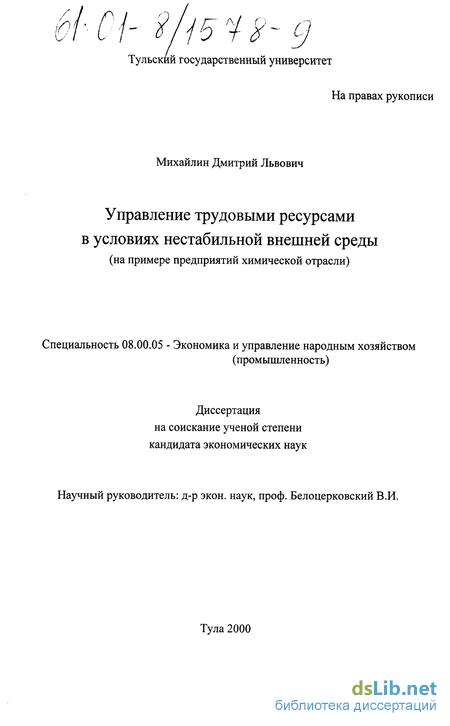 61:01-8/1578-9

Тульский государственный университет

На правах рукописи

Михайлин Дмитрий Львович

Управление трудовыми ресурсами в условиях нестабильной внешней среды
(на примере предприятий химической отрасли)

Специальность 08.00.05 - Экономика и управление народным хозяйством (промышленность)

Диссертация
на соискание ученой степени
кандидата экономических наук

Научный руководитель: д-р экон. наук, проф. Белоцерковский В.И.

Тула 2000

dsLib.net
библиотека диссертаций